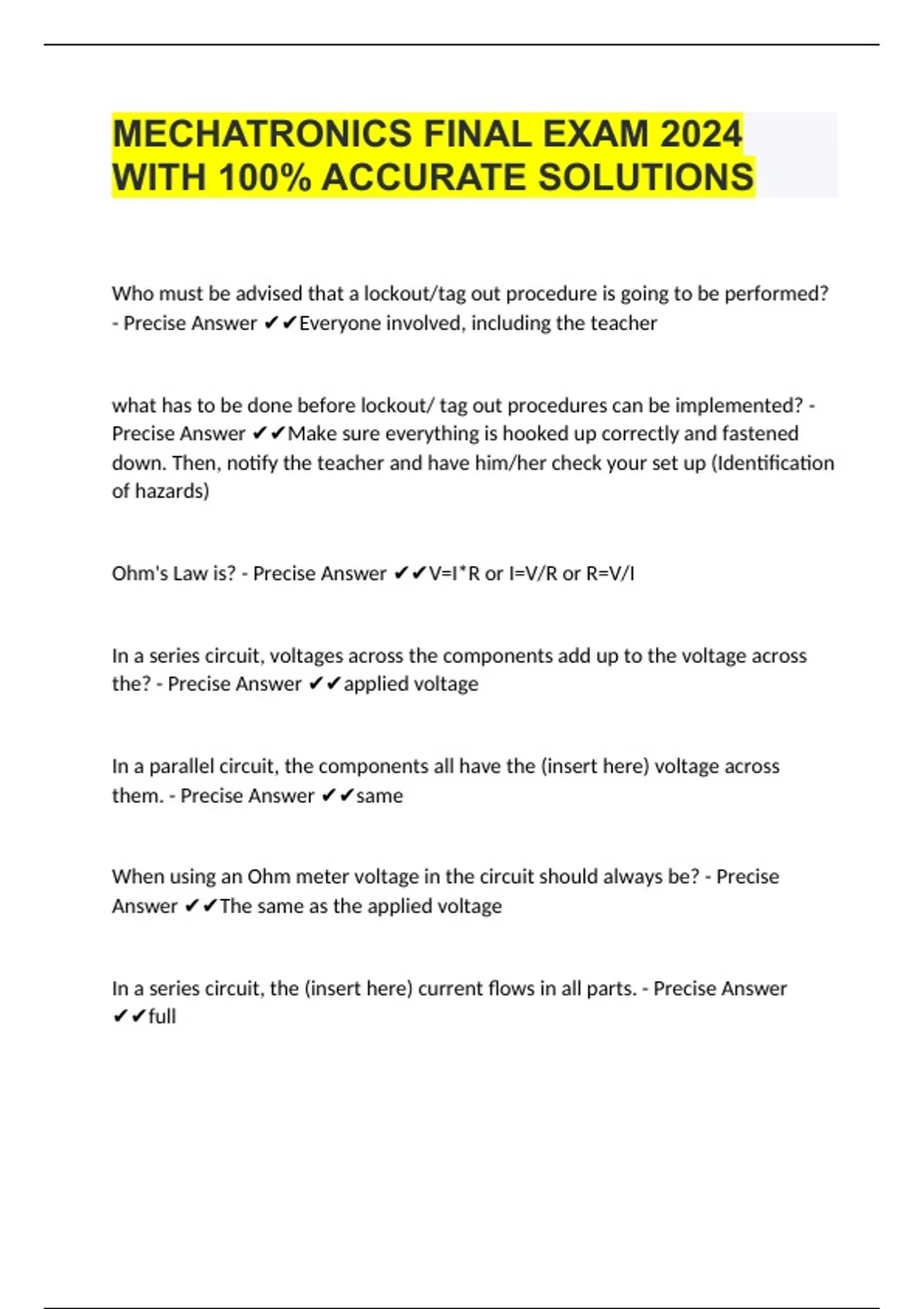 MECHATRONICS FINAL EXAM 2024 WITH 100% ACCURATE SOLUTIONS

Who must be advised that a lockout/tag out procedure is going to be performed? - Precise Answer ✔✔Everyone involved, including the teacher

what has to be done before lockout/ tag out procedures can be implemented? - Precise Answer ✔✔Make sure everything is hooked up correctly and fastened down. Then, notify the teacher and have him/her check your set up (Identification of hazards)

Ohm's Law is? - Precise Answer ✔✔V=I*R or I=V/R or R=V/I

In a series circuit, voltages across the components add up to the voltage across the? - Precise Answer ✔✔applied voltage

In a parallel circuit, the components all have the (insert here) voltage across them. - Precise Answer ✔✔same

When using an Ohm meter voltage in the circuit should always be? - Precise Answer ✔✔The same as the applied voltage

In a series circuit, the (insert here) current flows in all parts. - Precise Answer ✔✔full